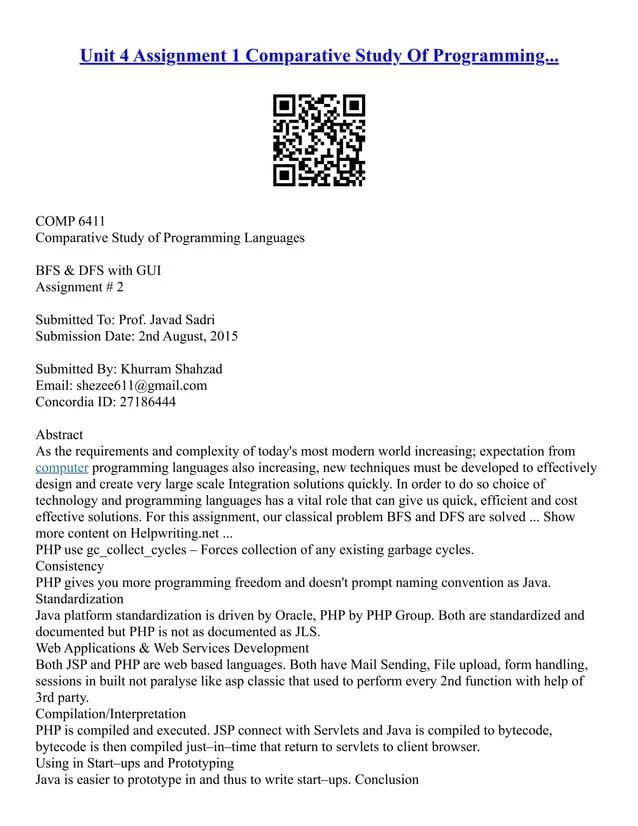 Unit 4 Assignment 1 Comparative Study Of Programming...

COMP 6411
Comparative Study of Programming Languages

BFS & DFS with GUI
Assignment # 2

Submitted To: Prof. Javad Sadri
Submission Date: 2nd August, 2015

Submitted By: Khurram Shahzad
Email: shezee611@gmail.com
Concordia ID: 27186444

Abstract
As the requirements and complexity of today's most modern world increasing; expectation from computer programming languages also increasing, new techniques must be developed to effectively design and create very large scale Integration solutions quickly. In order to do so choice of technology and programming languages has a vital role that can give us quick, efficient and cost effective solutions. For this assignment, our classical problem BFS and DFS are solved ... Show more content on Helpwriting.net ...
PHP use gc_collect_cycles – Forces collection of any existing garbage cycles.
Consistency
PHP gives you more programming freedom and doesn't prompt naming convention as Java.
Standardization
Java platform standardization is driven by Oracle, PHP by PHP Group. Both are standardized and documented but PHP is not as documented as JLS.
Web Applications & Web Services Development
Both JSP and PHP are web based languages. Both have Mail Sending, File upload, form handling, sessions in built not paralyse like asp classic that used to perform every 2nd function with help of 3rd party.
Compilation/Interpretation
PHP is compiled and executed. JSP connect with Servlets and Java is compiled to bytecode, bytecode is then compiled just–in–time that return to servlets to client browser.
Using in Start–ups and Prototyping
Java is easier to prototype in and thus to write start–ups. Conclusion